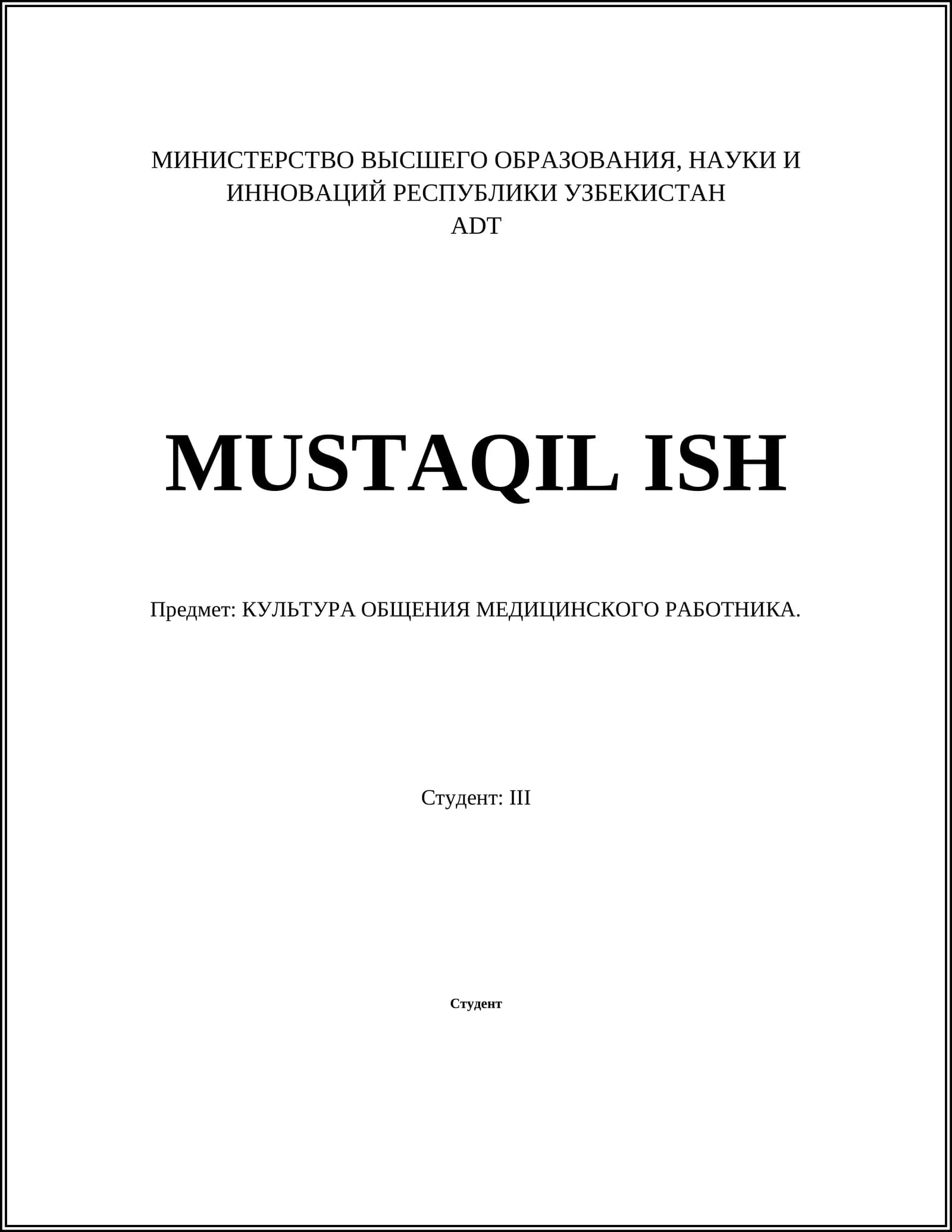 МИНИСТЕРСТВО ВЫСШЕГО ОБРАЗОВАНИЯ, НАУКИ И ИННОВАЦИЙ РЕСПУБЛИКИ УЗБЕКИСТАН
ADT

MUSTAQIL ISH

Предмет: КУЛЬТУРА ОБЩЕНИЯ МЕДИЦИНСКОГО РАБОТНИКА.

Студент: III

Студент